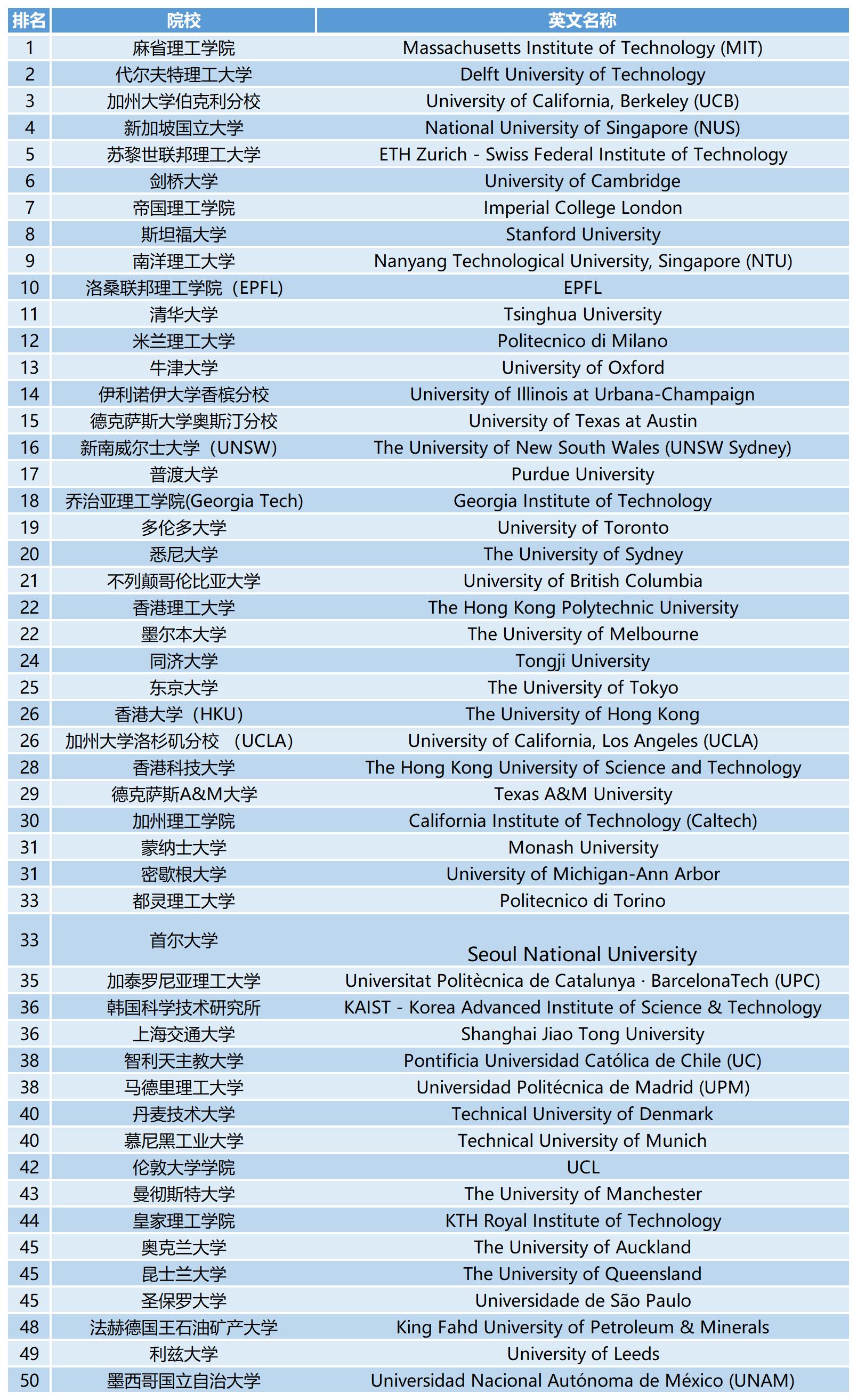 | 排名 | 院校 | 英文名称 |
|---|---|---|
| 1 | 麻省理工学院 | Massachusetts Institute of Technology (MIT) |
| 2 | 代尔夫特理工大学 | Delft University of Technology |
| 3 | 加州大学伯克利分校 | University of California, Berkeley (UCB) |
| 4 | 新加坡国立大学 | National University of Singapore (NUS) |
| 5 | 苏黎世联邦理工大学 | ETH Zurich - Swiss Federal Institute of Technology |
| 6 | 剑桥大学 | University of Cambridge |
| 7 | 帝国理工学院 | Imperial College London |
| 8 | 斯坦福大学 | Stanford University |
| 9 | 南洋理工大学 | Nanyang Technological University, Singapore (NTU) |
| 10 | 洛桑联邦理工学院（EPFL) | EPFL |
| 11 | 清华大学 | Tsinghua University |
| 12 | 米兰理工大学 | Politecnico di Milano |
| 13 | 牛津大学 | University of Oxford |
| 14 | 伊利诺伊大学香槟分校 | University of Illinois at Urbana-Champaign |
| 15 | 德克萨斯大学奥斯汀分校 | University of Texas at Austin |
| 16 | 新南威尔士大学（UNSW) | The University of New South Wales (UNSW Sydney) |
| 17 | 普渡大学 | Purdue University |
| 18 | 乔治亚理工学院(Georgia Tech) | Georgia Institute of Technology |
| 19 | 多伦多大学 | University of Toronto |
| 20 | 悉尼大学 | The University of Sydney |
| 21 | 不列颠哥伦比亚大学 | University of British Columbia |
| 22 | 香港理工大学 | The Hong Kong Polytechnic University |
| 22 | 墨尔本大学 | The University of Melbourne |
| 24 | 同济大学 | Tongji University |
| 25 | 东京大学 | The University of Tokyo |
| 26 | 香港大学（HKU) | The University of Hong Kong |
| 26 | 加州大学洛杉矶分校 （UCLA) | University of California, Los Angeles (UCLA) |
| 28 | 香港科技大学 | The Hong Kong University of Science and Technology |
| 29 | 德克萨斯A&M大学 | Texas A&M University |
| 30 | 加州理工学院 | California Institute of Technology (Caltech) |
| 31 | 蒙纳士大学 | Monash University |
| 31 | 密歇根大学 | University of Michigan-Ann Arbor |
| 33 | 都灵理工大学 | Politecnico di Torino |
| 33 | 首尔大学 | Seoul National University |
| 35 | 加泰罗尼亚理工大学 | Universitat Politècnica de Catalunya · BarcelonaTech (UPC) |
| 36 | 韩国科学技术研究所 | KAIST - Korea Advanced Institute of Science & Technology |
| 36 | 上海交通大学 | Shanghai Jiao Tong University |
| 38 | 智利天主教大学 | Pontificia Universidad Católica de Chile (UC) |
| 38 | 马德里理工大学 | Universidad Politécnica de Madrid (UPM) |
| 40 | 丹麦技术大学 | Technical University of Denmark |
| 40 | 慕尼黑工业大学 | Technical University of Munich |
| 42 | 伦敦大学学院 | UCL |
| 43 | 曼彻斯特大学 | The University of Manchester |
| 44 | 皇家理工学院 | KTH Royal Institute of Technology |
| 45 | 奥克兰大学 | The University of Auckland |
| 45 | 昆士兰大学 | The University of Queensland |
| 45 | 圣保罗大学 | Universidade de São Paulo |
| 48 | 法赫德国王石油矿产大学 | King Fahd University of Petroleum & Minerals |
| 49 | 利兹大学 | University of Leeds |
| 50 | 墨西哥国立自治大学 | Universidad Nacional Autónoma de México (UNAM) |